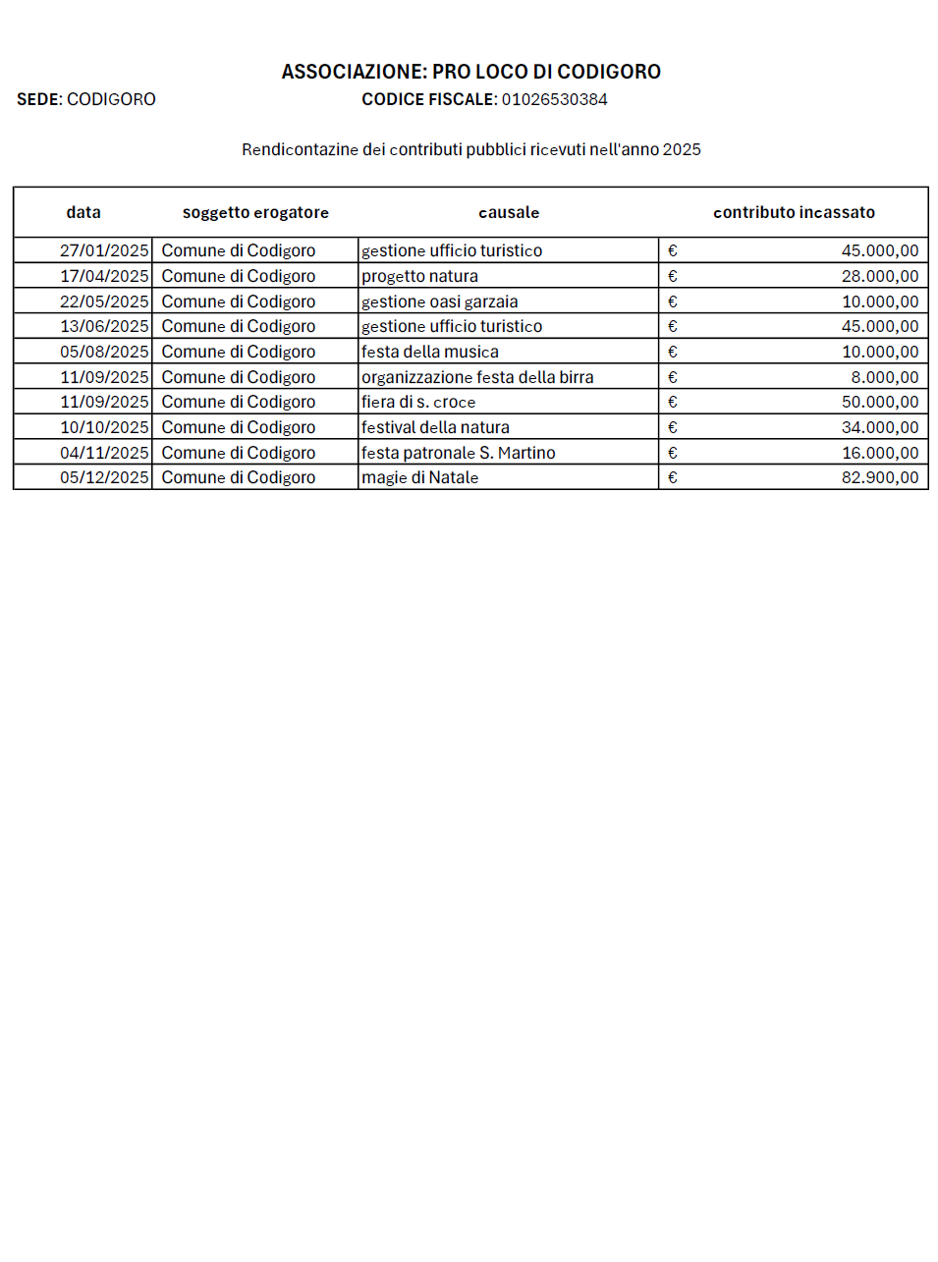 ASSOCIAZIONE: PRO LOCO DI CODIGORO

SEDE: CODIGORO CODICE FISCALE: 01026530384

Rendicontazine dei contributi pubblici ricevuti nell'anno 2025

| data | soggetto erogatore | causale | contributo incassato |
|---|---|---|---|
| 27/01/2025 | Comune di Codigoro | gestione ufficio turistico | € 45.000,00 |
| 17/04/2025 | Comune di Codigoro | progetto natura | € 28.000,00 |
| 22/05/2025 | Comune di Codigoro | gestione oasi garzaia | € 10.000,00 |
| 13/06/2025 | Comune di Codigoro | gestione ufficio turistico | € 45.000,00 |
| 05/08/2025 | Comune di Codigoro | festa della musica | € 10.000,00 |
| 11/09/2025 | Comune di Codigoro | organizzazione festa della birra | € 8.000,00 |
| 11/09/2025 | Comune di Codigoro | fiera di s. croce | € 50.000,00 |
| 10/10/2025 | Comune di Codigoro | festival della natura | € 34.000,00 |
| 04/11/2025 | Comune di Codigoro | festa patronale S. Martino | € 16.000,00 |
| 05/12/2025 | Comune di Codigoro | magie di Natale | € 82.900,00 |